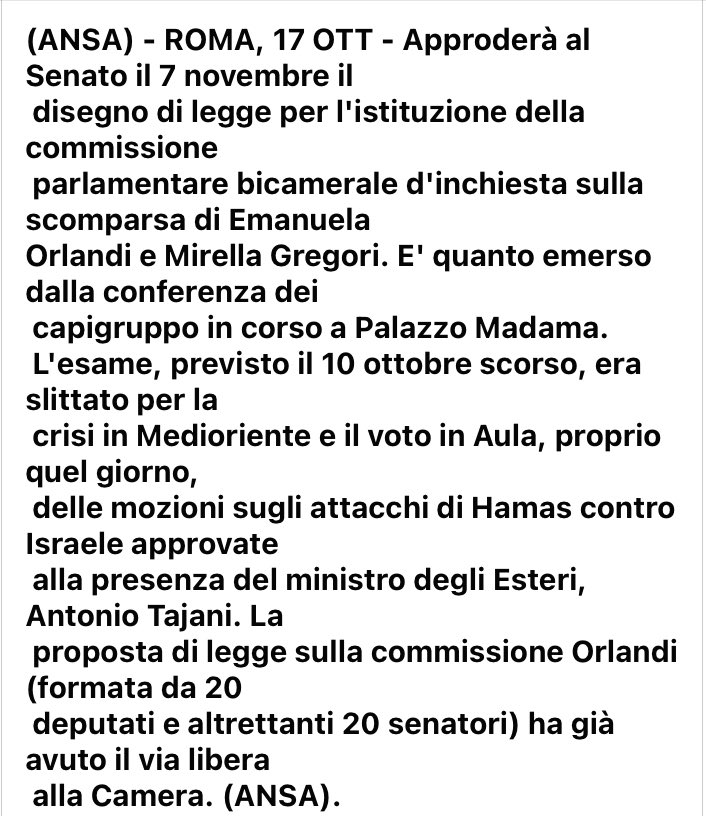 (ANSA) - ROMA, 17 OTT - Approderà al Senato il 7 novembre il disegno di legge per l'istituzione della commissione parlamentare bicamerale d'inchiesta sulla scomparsa di Emanuela Orlandi e Mirella Gregori. E' quanto emerso dalla conferenza dei capigruppo in corso a Palazzo Madama. L'esame, previsto il 10 ottobre scorso, era slittato per la crisi in Medioriente e il voto in Aula, proprio quel giorno, delle mozioni sugli attacchi di Hamas contro Israele approvate alla presenza del ministro degli Esteri, Antonio Tajani. La proposta di legge sulla commissione Orlandi (formata da 20 deputati e altrettanti 20 senatori) ha già avuto il via libera alla Camera. (ANSA).